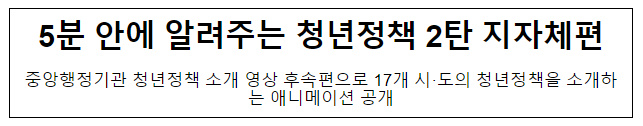 5분 안에 알려주는 청년정책 2탄 지자체편

중앙행정기관 청년정책 소개 영상 후속편으로 17개 시·도의 청년정책을 소개하는 애니메이션 공개